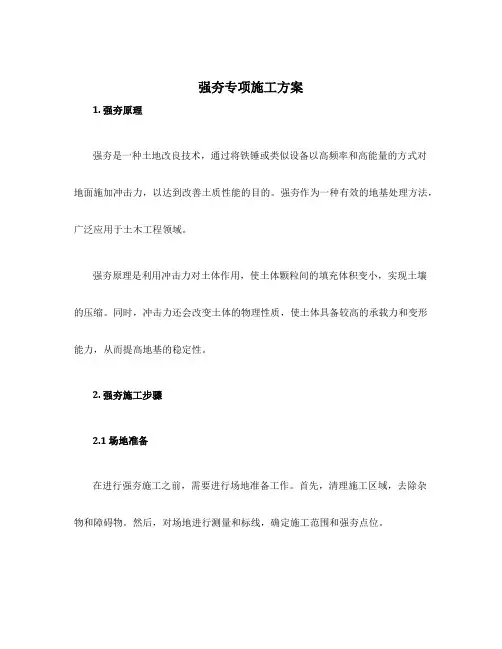 强夯专项施工方案

1. 强夯原理

强夯是一种土地改良技术，通过将铁锤或类似设备以高频率和高能量的方式对地面施加冲击力，以达到改善土质性能的目的。强夯作为一种有效的地基处理方法，广泛应用于土木工程领域。

强夯原理是利用冲击力对土体作用，使土体颗粒间的填充体积变小，实现土壤的压缩。同时，冲击力还会改变土体的物理性质，使土体具备较高的承载力和变形能力，从而提高地基的稳定性。

2. 强夯施工步骤

2.1 场地准备

在进行强夯施工之前，需要进行场地准备工作。首先，清理施工区域，去除杂物和障碍物。然后，对场地进行测量和标线，确定施工范围和强夯点位。